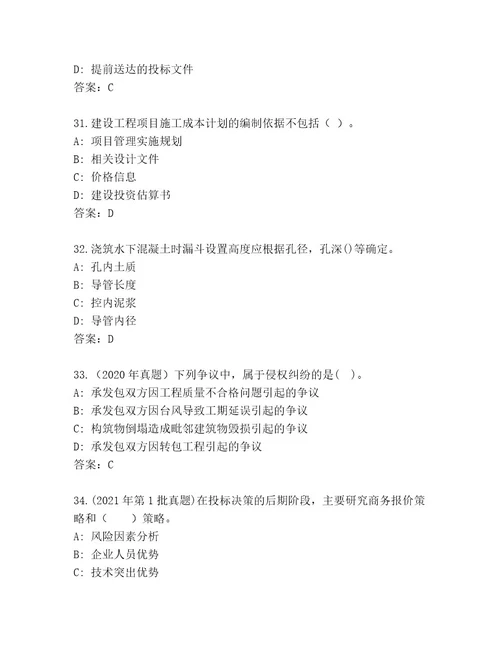 D: 提前送达的投标文件
答案：C

31.建设工程项目施工成本计划的编制依据不包括（ ）。
A: 项目管理实施规划
B: 相关设计文件
C: 价格信息
D: 建设投资估算书
答案：D

32.浇筑水下混凝土时漏斗设置高度应根据孔径，孔深()等确定。
A: 孔内土质
B: 导管长度
C: 控内泥浆
D: 导管内径
答案：D

33.（2020 年真题）下列争议中，属于侵权纠纷的是( )。
A: 承发包双方因工程质量不合格问题引起的争议
B: 承发包双方因台风导致工期延误引起的争议
C: 构筑物倒塌造成毗邻建筑物毁损引起的争议
D: 承发包双方因转包工程引起的争议
答案：C

34.(2021 年第 1 批真题)在投标决策的后期阶段，主要研究商务报价策略和（ ）策略。
A: 风险因素分析
B: 企业人员优势
C: 技术突出优势